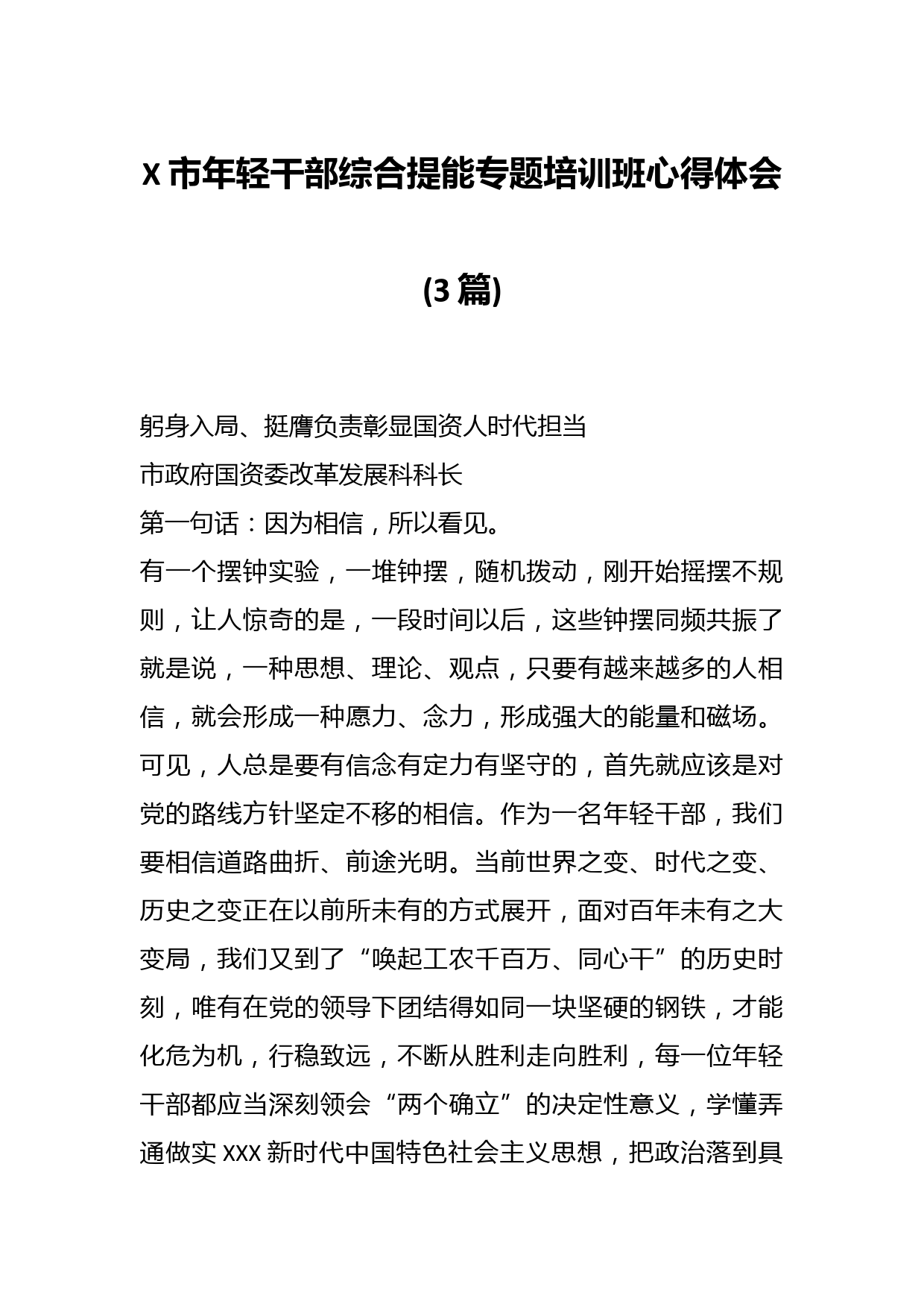 X市年轻干部综合提能专题培训班心得体会

(3篇)

躬身入局、挺膺负责彰显国资人时代担当

市政府国资委改革发展科科长

第一句话：因为相信，所以看见。

有一个摆钟实验，一堆钟摆，随机拨动，刚开始摇摆不规则，让人惊奇的是，一段时间以后，这些钟摆同频共振了就是说，一种思想、理论、观点，只要有越来越多的人相信，就会形成一种愿力、念力，形成强大的能量和磁场。可见，人总是要有信念有定力有坚守的，首先就应该是对党的路线方针坚定不移的相信。作为一名年轻干部，我们要相信道路曲折、前途光明。当前世界之变、时代之变、历史之变正在以前所未有的方式展开，面对百年未有之大变局，我们又到了“唤起工农千百万、同心干”的历史时刻，唯有在党的领导下团结得如同一块坚硬的钢铁，才能化危为机，行稳致远，不断从胜利走向胜利，每一位年轻干部都应当深刻领会“两个确立”的决定性意义，学懂弄通做实XXX新时代中国特色社会主义思想，把政治落到具